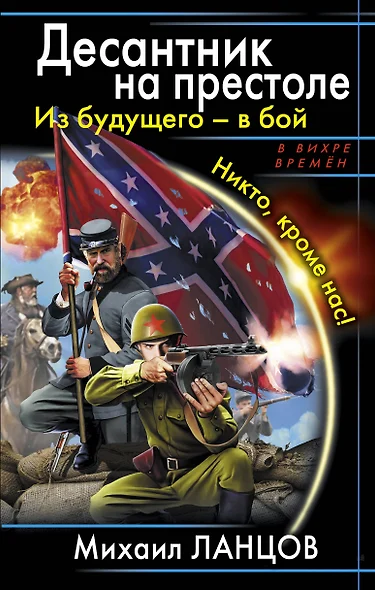 Десантник на престоле
Из будущего – в бой

В ВИХРЕ ВРЕМЁН

Никто, кроме нас!

Михаил ЛАНЦОВ